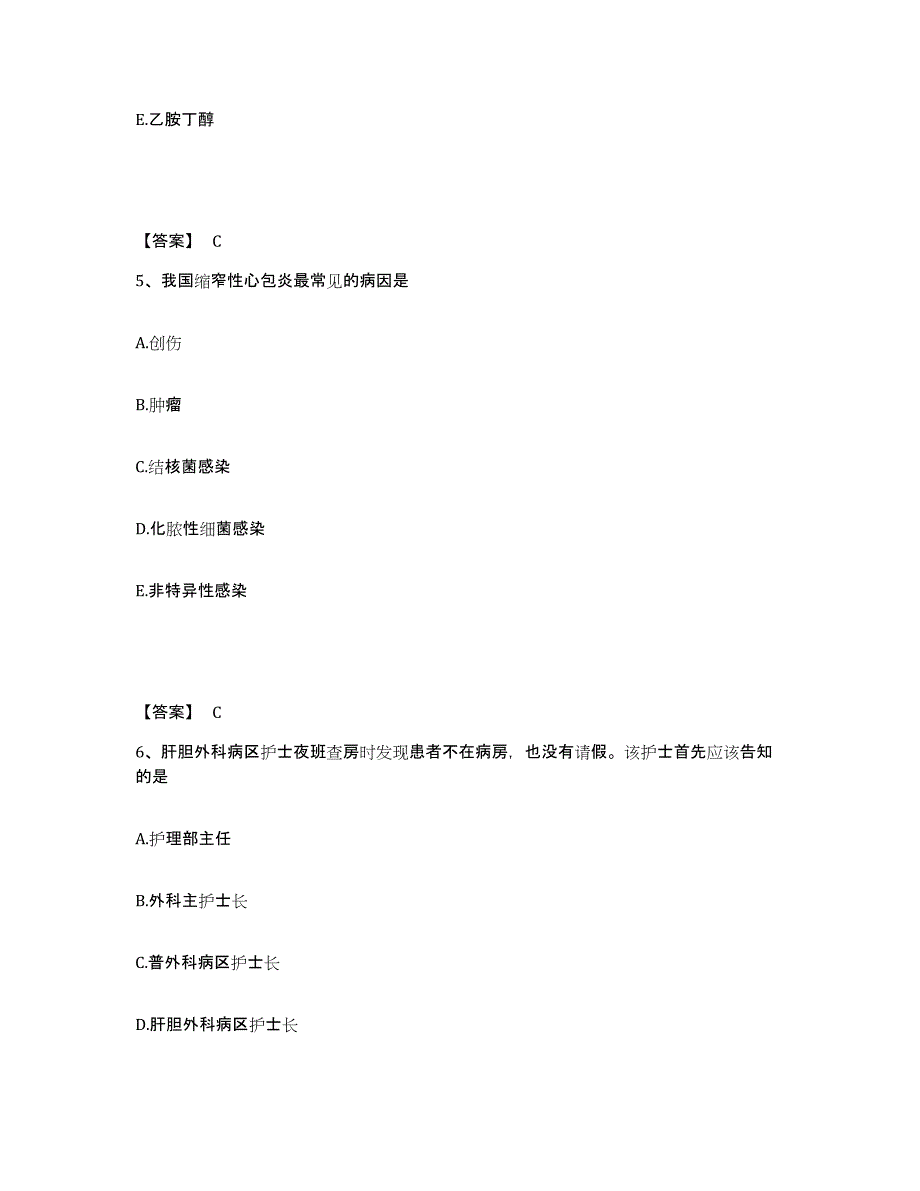 E.乙胺丁醇

【答案】 C

5、我国缩窄性心包炎最常见的病因是

A.创伤

B.肿瘤

C.结核菌感染

D.化脓性细菌感染

E.非特异性感染

【答案】 C

6、肝胆外科病区护士夜班查房时发现患者不在病房，也没有请假。该护士首先应该告知的是

A.护理部主任

B.外科主护士长

C.普外科病区护士长

D.肝胆外科病区护士长